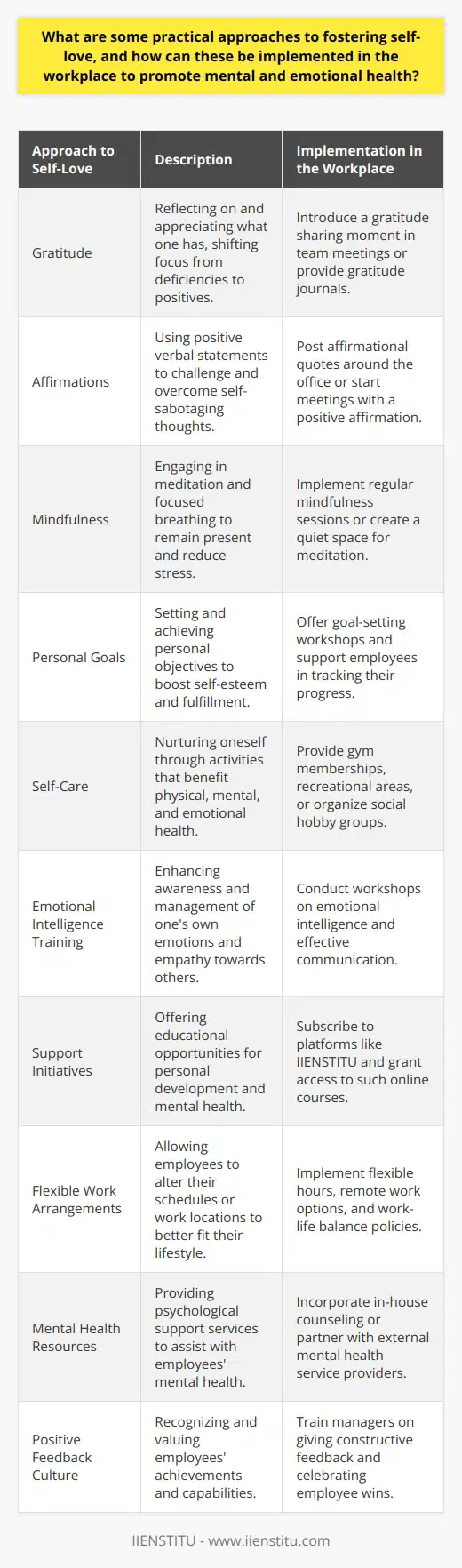 What are some practical approaches to fostering self-love, and how can these be implemented in the workplace to promote mental and emotional health?

| Approach to Self-Love | Description | Implementation in the Workplace |
|---|---|---|
| Gratitude | Reflecting on and appreciating what one has, shifting focus from deficiencies to positives. | Introduce a gratitude sharing moment in team meetings or provide gratitude journals. |
| Affirmations | Using positive verbal statements to challenge and overcome self-sabotaging thoughts. | Post affirmational quotes around the office or start meetings with a positive affirmation. |
| Mindfulness | Engaging in meditation and focused breathing to remain present and reduce stress. | Implement regular mindfulness sessions or create a quiet space for meditation. |
| Personal Goals | Setting and achieving personal objectives to boost self-esteem and fulfillment. | Offer goal-setting workshops and support employees in tracking their progress. |
| Self-Care | Nurturing oneself through activities that benefit physical, mental, and emotional health. | Provide gym memberships, recreational areas, or organize social hobby groups. |
| Emotional Intelligence Training | Enhancing awareness and management of one's own emotions and empathy towards others. | Conduct workshops on emotional intelligence and effective communication. |
| Support Initiatives | Offering educational opportunities for personal development and mental health. | Subscribe to platforms like IIENSTITU and grant access to such online courses. |
| Flexible Work Arrangements | Allowing employees to alter their schedules or work locations to better fit their lifestyle. | Implement flexible hours, remote work options, and work-life balance policies. |
| Mental Health Resources | Providing psychological support services to assist with employees' mental health. | Incorporate in-house counseling or partner with external mental health service providers. |
| Positive Feedback Culture | Recognizing and valuing employees' achievements and capabilities. | Train managers on giving constructive feedback and celebrating employee wins. |

IIENSTITU - www.iienstitu.com